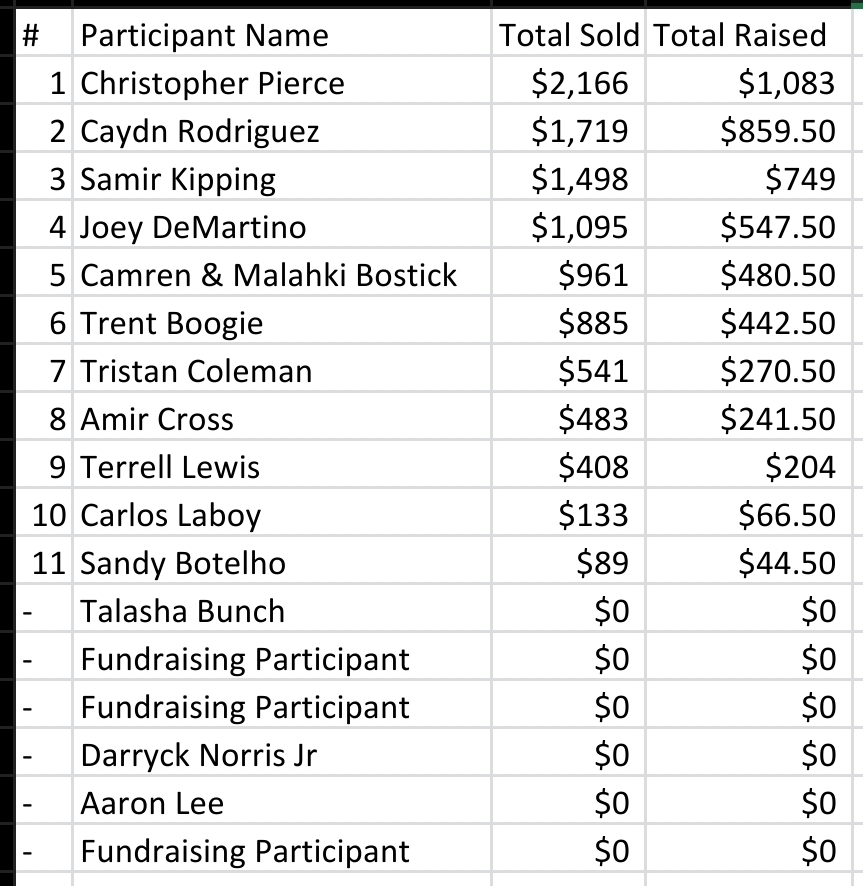 | # | Participant Name | Total Sold | Total Raised |
|---|---|---|---|
| 1 | Christopher Pierce | \$2,166 | \$1,083 |
| 2 | Caydn Rodriguez | \$1,719 | \$859.50 |
| 3 | Samir Kipping | \$1,498 | \$749 |
| 4 | Joey DeMartino | \$1,095 | \$547.50 |
| 5 | Camren & Malahki Bostick | \$961 | \$480.50 |
| 6 | Trent Boogie | \$885 | \$442.50 |
| 7 | Tristan Coleman | \$541 | \$270.50 |
| 8 | Amir Cross | \$483 | \$241.50 |
| 9 | Terrell Lewis | \$408 | \$204 |
| 10 | Carlos Laboy | \$133 | \$66.50 |
| 11 | Sandy Botelho | \$89 | \$44.50 |
| - | Talasha Bunch | \$0 | \$0 |
| - | Fundraising Participant | \$0 | \$0 |
| - | Fundraising Participant | \$0 | \$0 |
| - | Darryck Norris Jr | \$0 | \$0 |
| - | Aaron Lee | \$0 | \$0 |
| - | Fundraising Participant | \$0 | \$0 |